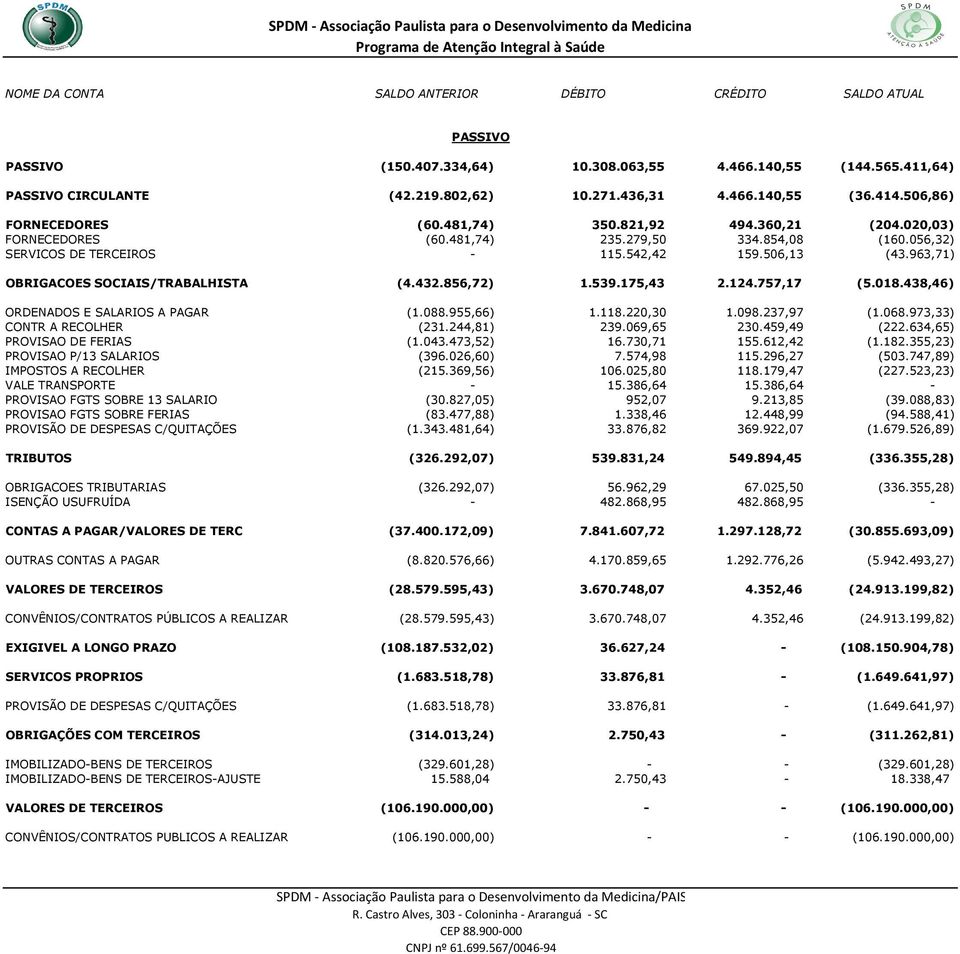 SPDM

SPDM - Associação Paulista para o Desenvolvimento da Medicina
Programa de Atenção Integral à Saúde

SPDM
ATENÇÃO À SAÚDE

| NOME DA CONTA | SALDO ANTERIOR | DÉBITO | CRÉDITO | SALDO ATUAL |
|---|---|---|---|---|
| | PASSIVO | | | |
| PASSIVO | (150.407.334,64) | 10.308.063,55 | 4.466.140,55 | (144.565.411,64) |
| PASSIVO CIRCULANTE | (42.219.802,62) | 10.271.436,31 | 4.466.140,55 | (36.414.506,86) |
| FORNECEDORES | (60.481,74) | 350.821,92 | 494.360,21 | (204.020,03) |
| FORNECEDORES | (60.481,74) | 235.279,50 | 334.854,08 | (160.056,32) |
| SERVICOS DE TERCEIROS | - | 115.542,42 | 159.506,13 | (43.963,71) |
| OBRIGACOES SOCIAIS/TRABALHISTA | (4.432.856,72) | 1.539.175,43 | 2.124.757,17 | (5.018.438,46) |
| ORDENADOS E SALARIOS A PAGAR | (1.088.955,66) | 1.118.220,30 | 1.098.237,97 | (1.068.973,33) |
| CONTR A RECOLHER | (231.244,81) | 239.069,65 | 230.459,49 | (222.634,65) |
| PROVISAO DE FERIAS | (1.043.473,52) | 16.730,71 | 155.612,42 | (1.182.355,23) |
| PROVISAO P/13 SALARIOS | (396.026,60) | 7.574,98 | 115.296,27 | (503.747,89) |
| IMPOSTOS A RECOLHER | (215.369,56) | 106.025,80 | 118.179,47 | (227.523,23) |
| VALE TRANSPORTE | - | 15.386,64 | 15.386,64 | - |
| PROVISAO FGTS SOBRE 13 SALARIO | (30.827,05) | 952,07 | 9.213,85 | (39.088,83) |
| PROVISAO FGTS SOBRE FERIAS | (83.477,88) | 1.338,46 | 12.448,99 | (94.588,41) |
| PROVISÃO DE DESPESAS C/QUITAÇÕES | (1.343.481,64) | 33.876,82 | 369.922,07 | (1.679.526,89) |
| TRIBUTOS | (326.292,07) | 539.831,24 | 549.894,45 | (336.355,28) |
| OBRIGACOES TRIBUTARIAS | (326.292,07) | 56.962,29 | 67.025,50 | (336.355,28) |
| ISENÇÃO USUFRUÍDA | - | 482.868,95 | 482.868,95 | - |
| CONTAS A PAGAR/VALORES DE TERC | (37.400.172,09) | 7.841.607,72 | 1.297.128,72 | (30.855.693,09) |
| OUTRAS CONTAS A PAGAR | (8.820.576,66) | 4.170.859,65 | 1.292.776,26 | (5.942.493,27) |
| VALORES DE TERCEIROS | (28.579.595,43) | 3.670.748,07 | 4.352,46 | (24.913.199,82) |
| CONVÊNIOS/CONTRATOS PÚBLICOS A REALIZAR | (28.579.595,43) | 3.670.748,07 | 4.352,46 | (24.913.199,82) |
| EXIGIVEL A LONGO PRAZO | (108.187.532,02) | 36.627,24 | - | (108.150.904,78) |
| SERVICOS PROPRIOS | (1.683.518,78) | 33.876,81 | - | (1.649.641,97) |
| PROVISÃO DE DESPESAS C/QUITAÇÕES | (1.683.518,78) | 33.876,81 | - | (1.649.641,97) |
| OBRIGAÇÕES COM TERCEIROS | (314.013,24) | 2.750,43 | - | (311.262,81) |
| IMOBILIZADO-BENS DE TERCEIROS | (329.601,28) | - | - | (329.601,28) |
| IMOBILIZADO-BENS DE TERCEIROS-AJUSTE | 15.588,04 | 2.750,43 | - | 18.338,47 |
| VALORES DE TERCEIROS | (106.190.000,00) | - | - | (106.190.000,00) |
| CONVÊNIOS/CONTRATOS PUBLICOS A REALIZAR | (106.190.000,00) | - | - | (106.190.000,00) |

SPDM - Associação Paulista para o Desenvolvimento da Medicina/PAIS
R. Castro Alves, 303 - Coloninha - Araranguá - SC
CEP 88.900-000
CNPJ nº 61.699.567/0046-94